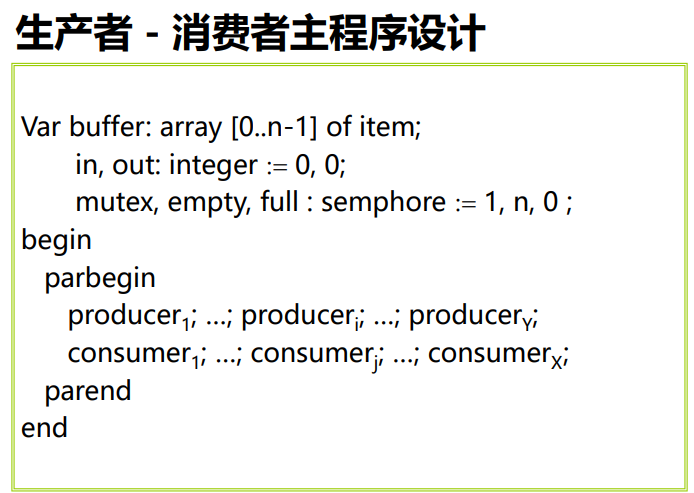 生产者 - 消费者主程序设计

Var buffer: array [0..n-1] of item;
in, out: integer := 0, 0;
mutex, empty, full : semphore := 1, n, 0 ;
begin
parbegin
$producer_1$; …; $producer_i$; …; $producer_Y$;
$consumer_1$; …; $consumer_j$; …; $consumer_X$;
parend
end